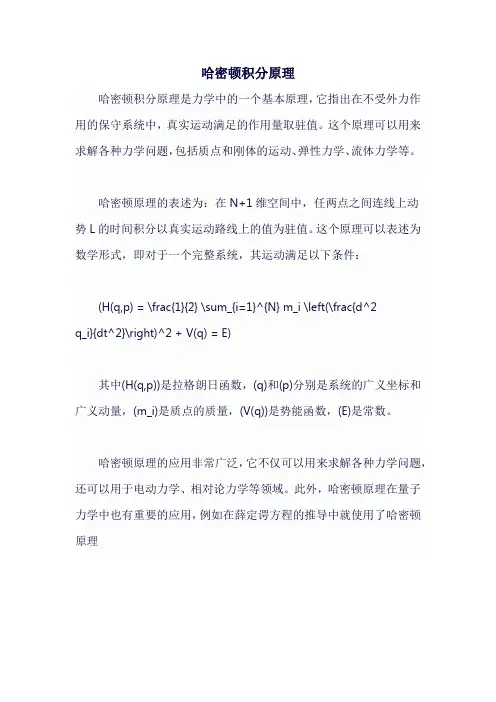 哈密顿积分原理

哈密顿积分原理是力学中的一个基本原理，它指出在不受外力作用的保守系统中，真实运动满足的作用量取驻值。这个原理可以用来求解各种力学问题，包括质点和刚体的运动、弹性力学、流体力学等。

哈密顿原理的表述为：在 N+1 维空间中，任两点之间连线上动势 L 的时间积分以真实运动路线上的值为驻值。这个原理可以表述为数学形式，即对于一个完整系统，其运动满足以下条件：

(H(q,p) = \frac{1}{2} \sum_{i=1}^{N} m_i \left(\frac{d^2 q_i}{dt^2}\right)^2 + V(q) = E)

其中(H(q,p))是拉格朗日函数，(q)和(p)分别是系统的广义坐标和广义动量，(m_i)是质点的质量，(V(q))是势能函数，(E)是常数。

哈密顿原理的应用非常广泛，它不仅可以用来求解各种力学问题，还可以用于电动力学、相对论力学等领域。此外，哈密顿原理在量子力学中也有重要的应用，例如在薛定谔方程的推导中就使用了哈密顿原理